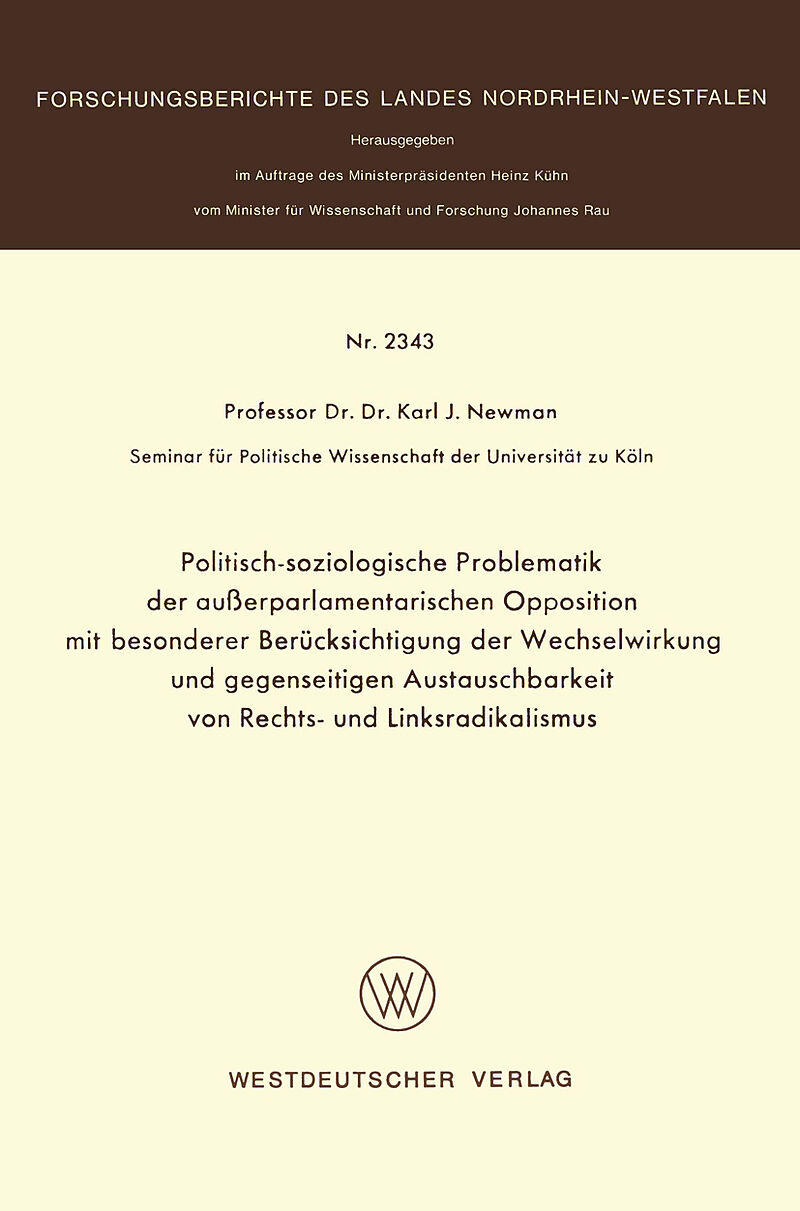 FORSCHUNGSBERICHTE DES LANDES NORDRHEIN-WESTFALEN

Herausgegeben

im Auftrage des Ministerpräsidenten Heinz Kühn

vom Minister für Wissenschaft und Forschung Johannes Rau

Nr. 2343

Professor Dr. Dr. Karl J. Newman

Seminar für Politische Wissenschaft der Universität zu Köln

Politisch-soziologische Problematik der außerparlamentarischen Opposition mit besonderer Berücksichtigung der Wechselwirkung und gegenseitigen Austauschbarkeit von Rechts- und Linksradikalismus

WV

WESTDEUTSCHER VERLAG